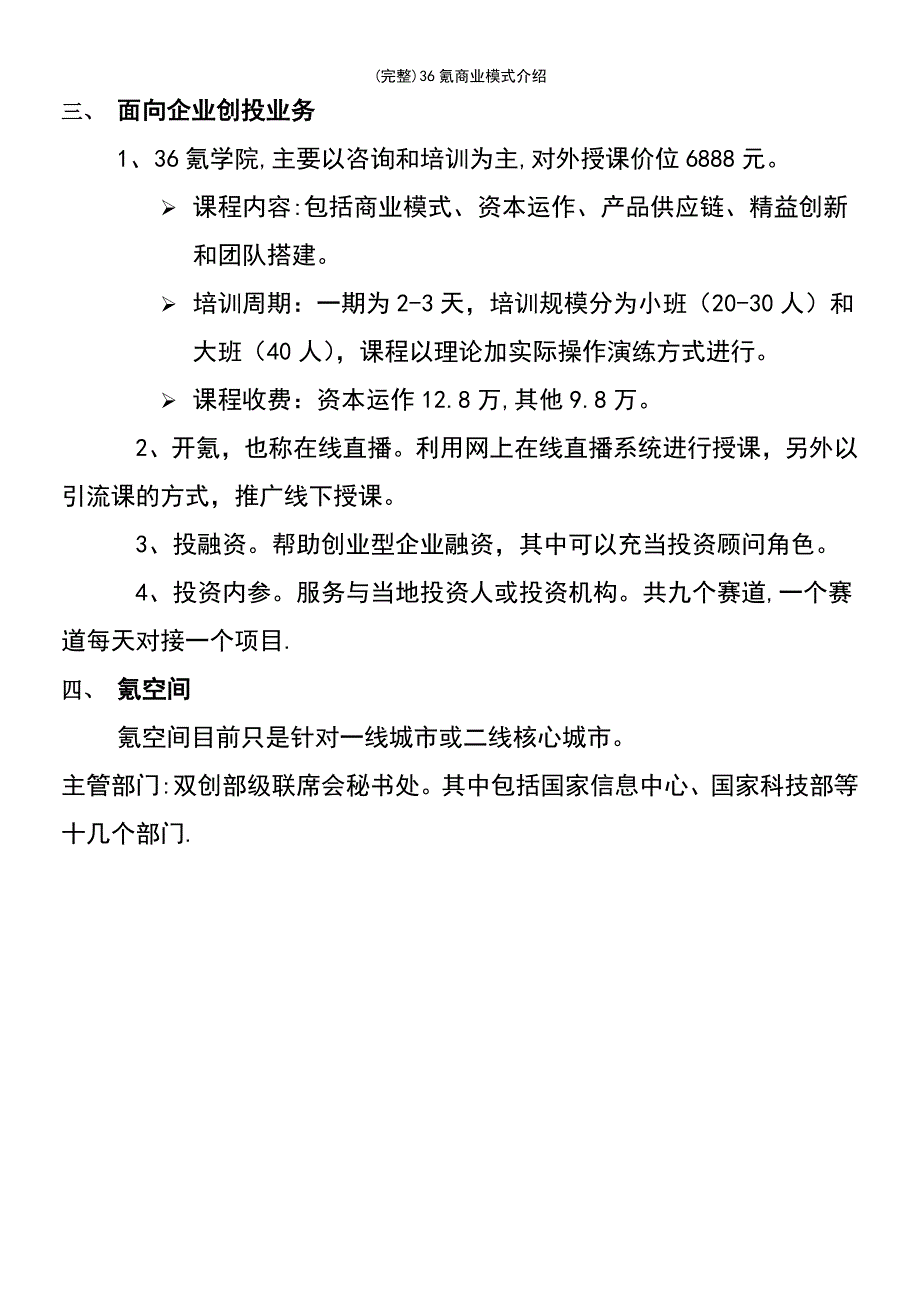 (完整)36氪商业模式介绍

三、 面向企业创投业务

1、36氪学院,主要以咨询和培训为主,对外授课价位6888元。

➢ 课程内容:包括商业模式、资本运作、产品供应链、精益创新和团队搭建。

➢ 培训周期：一期为2-3天，培训规模分为小班（20-30人）和大班（40人），课程以理论加实际操作演练方式进行。

➢ 课程收费：资本运作12.8万,其他9.8万。

2、开氪，也称在线直播。利用网上在线直播系统进行授课，另外以引流课的方式，推广线下授课。

3、投融资。帮助创业型企业融资，其中可以充当投资顾问角色。

4、投资内参。服务与当地投资人或投资机构。共九个赛道,一个赛道每天对接一个项目.

四、 氪空间

氪空间目前只是针对一线城市或二线核心城市。

主管部门:双创部级联席会秘书处。其中包括国家信息中心、国家科技部等十几个部门.